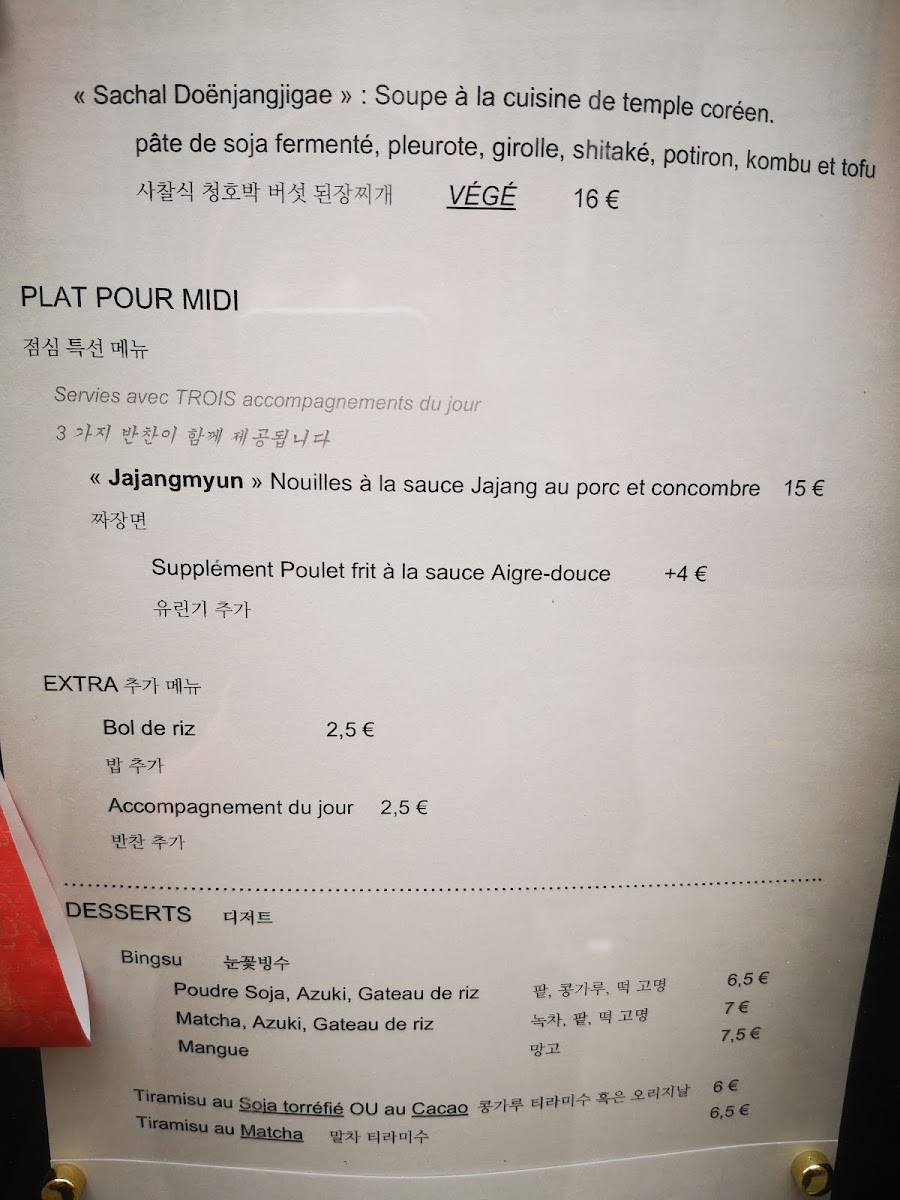 « Sachal Doënjangjigae » : Soupe à la cuisine de temple coréen.

pâte de soja fermenté, pleurote, girolle, shitaké, potiron, kombu et tofu

사찰식 청호박 버섯 된장찌개 VÉGÉ 16 €

PLAT POUR MIDI

점심 특선 메뉴

Servies avec TROIS accompagnements du jour

3 가지 반찬이 함께 제공됩니다

« Jajangmyun » Nouilles à la sauce Jajang au porc et concombre 15 €

짜장면

Supplément Poulet frit à la sauce Aigre-douce +4 €

유린기 추가

EXTRA 추가 메뉴

Bol de riz 2,5 €

밥 추가

Accompagnement du jour 2,5 €

반찬 추가

DESSERTS 디저트

Bingsu 눈꽃빙수

Poudre Soja, Azuki, Gateau de riz 팥, 콩가루, 떡 고명 6,5 €

Matcha, Azuki, Gateau de riz 녹차, 팥, 떡 고명 7 €

Mangue 망고 7,5 €

Tiramisu au Soja torréfié OU au Cacao 콩가루 티라미수 혹은 오리지날 6 €

Tiramisu au Matcha 말차 티라미수 6,5 €